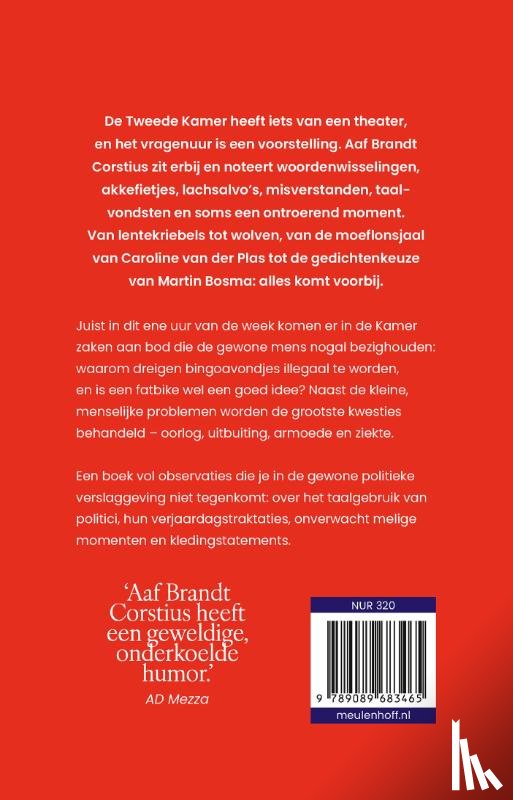 De Tweede Kamer heeft iets van een theater, en het vragenuur is een voorstelling. Aaf Brandt Corstius zit erbij en noteert woordenwisselingen, akkefietjes, lachsalvo's, misverstanden, taalvondsten en soms een ontroerend moment. Van lentekriebels tot wolven, van de moeflonsjaal van Caroline van der Plas tot de gedichtenkeuze van Martin Bosma: alles komt voorbij.

Juist in dit ene uur van de week komen er in de Kamer zaken aan bod die de gewone mens nogal bezighouden: waarom dreigen bingoavondjes illegaal te worden, en is een fatbike wel een goed idee? Naast de kleine, menselijke problemen worden de grootste kwesties behandeld – oorlog, uitbuiting, armoede en ziekte.

Een boek vol observaties die je in de gewone politieke verslaggeving niet tegenkomt: over het taalgebruik van politici, hun verjaardagstraktaties, onverwacht melige momenten en kledingstatements.

'Aaf Brandt Corstius heeft een geweldige, onderkoelde humor.'
AD Mezza

NUR 320

9 789089 683465

meulenhoff.nl